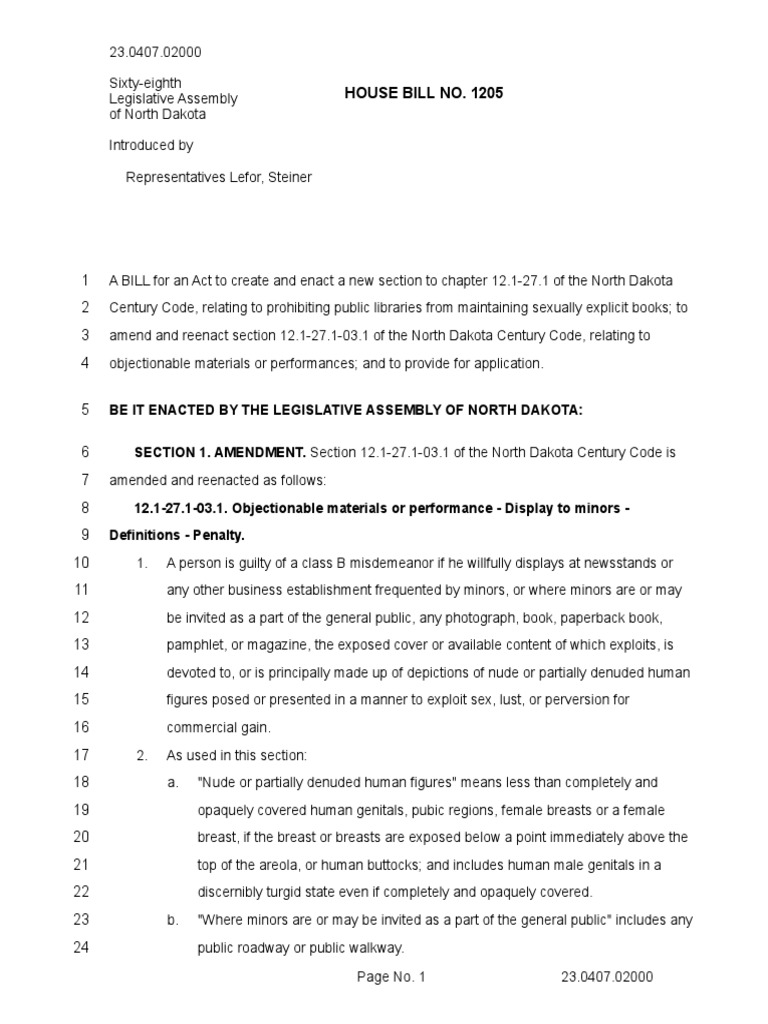 23.0407.02000

Sixty-eighth
Legislative Assembly
of North Dakota

HOUSE BILL NO. 1205

Introduced by

Representatives Lefor, Steiner

1 A BILL for an Act to create and enact a new section to chapter 12.1-27.1 of the North Dakota
2 Century Code, relating to prohibiting public libraries from maintaining sexually explicit books; to
3 amend and reenact section 12.1-27.1-03.1 of the North Dakota Century Code, relating to
4 objectionable materials or performances; and to provide for application.

5 BE IT ENACTED BY THE LEGISLATIVE ASSEMBLY OF NORTH DAKOTA:

6 SECTION 1. AMENDMENT. Section 12.1-27.1-03.1 of the North Dakota Century Code is
7 amended and reenacted as follows:

8 12.1-27.1-03.1. Objectionable materials or performance - Display to minors -
9 Definitions - Penalty.

10 1. A person is guilty of a class B misdemeanor if he willfully displays at newsstands or
11 any other business establishment frequented by minors, or where minors are or may
12 be invited as a part of the general public, any photograph, book, paperback book,
13 pamphlet, or magazine, the exposed cover or available content of which exploits, is
14 devoted to, or is principally made up of depictions of nude or partially denuded human
15 figures posed or presented in a manner to exploit sex, lust, or perversion for
16 commercial gain.

17 2. As used in this section:

18 a. "Nude or partially denuded human figures" means less than completely and
19 opaquely covered human genitals, pubic regions, female breasts or a female
20 breast, if the breast or breasts are exposed below a point immediately above the
21 top of the areola, or human buttocks; and includes human male genitals in a
22 discernibly turgid state even if completely and opaquely covered.

23 b. "Where minors are or may be invited as a part of the general public" includes any
24 public roadway or public walkway.

Page No. 1 23.0407.02000